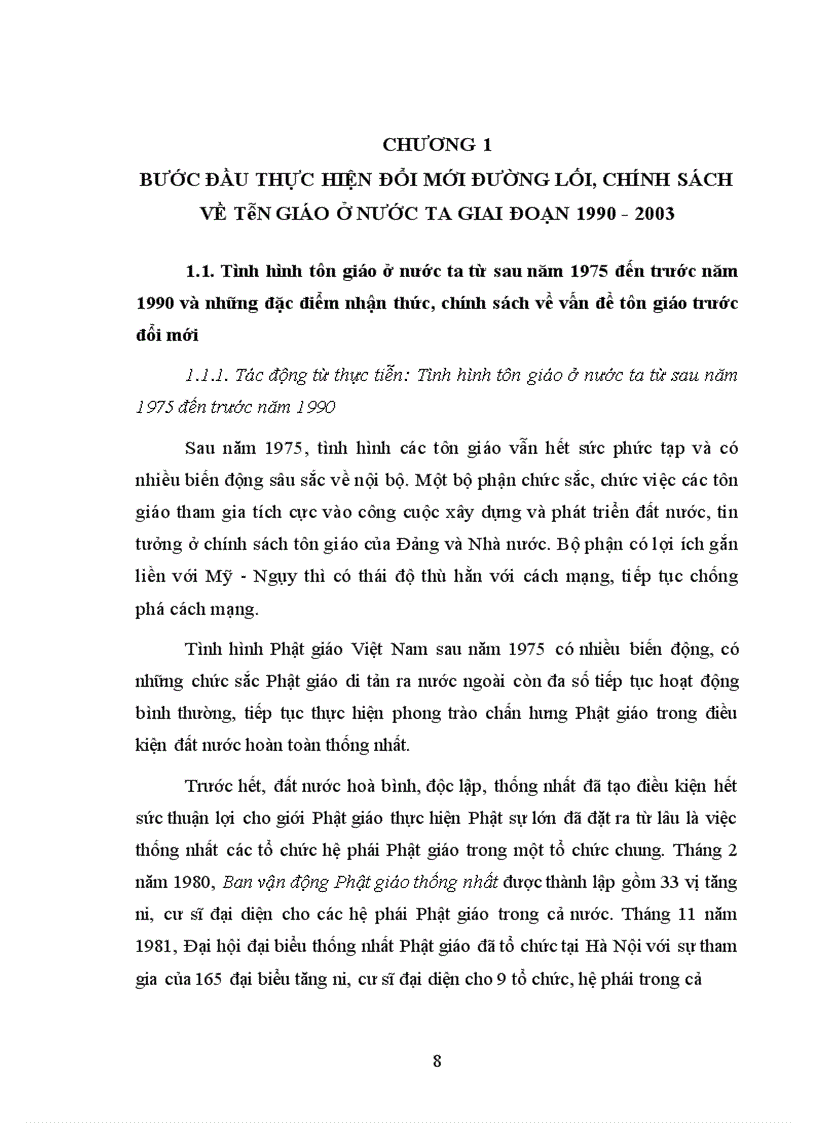 CHƯƠNG 1
BƯỚC ĐẦU THỰC HIỆN ĐỔI MỚI ĐƯỜNG LỐI, CHÍNH SÁCH VỀ TÔN GIÁO Ở NƯỚC TA GIAI ĐOẠN 1990 - 2003

1.1. Tình hình tôn giáo ở nước ta từ sau năm 1975 đến trước năm 1990 và những đặc điểm nhận thức, chính sách về vấn đề tôn giáo trước đổi mới

1.1.1. Tác động từ thực tiễn: Tình hình tôn giáo ở nước ta từ sau năm 1975 đến trước năm 1990

Sau năm 1975, tình hình các tôn giáo vẫn hết sức phức tạp và có nhiều biến động sâu sắc về nội bộ. Một bộ phận chức sắc, chức việc các tôn giáo tham gia tích cực vào công cuộc xây dựng và phát triển đất nước, tin tưởng ở chính sách tôn giáo của Đảng và Nhà nước. Bộ phận có lợi ích gắn liền với Mỹ - Ngụy thì có thái độ thù hằn với cách mạng, tiếp tục chống phá cách mạng.

Tình hình Phật giáo Việt Nam sau năm 1975 có nhiều biến động, có những chức sắc Phật giáo di tản ra nước ngoài còn đa số tiếp tục hoạt động bình thường, tiếp tục thực hiện phong trào chấn hưng Phật giáo trong điều kiện đất nước hoàn toàn thống nhất.

Trước hết, đất nước hoà bình, độc lập, thống nhất đã tạo điều kiện hết sức thuận lợi cho giới Phật giáo thực hiện Phật sự lớn đã đặt ra từ lâu là việc thống nhất các tổ chức hệ phái Phật giáo trong một tổ chức chung. Tháng 2 năm 1980, Ban vận động Phật giáo thống nhất được thành lập gồm 33 vị tăng ni, cư sĩ đại diện cho các hệ phái Phật giáo trong cả nước. Tháng 11 năm 1981, Đại hội đại biểu thống nhất Phật giáo đã tổ chức tại Hà Nội với sự tham gia của 165 đại biểu tăng ni, cư sĩ đại diện cho 9 tổ chức, hệ phái trong cả

8